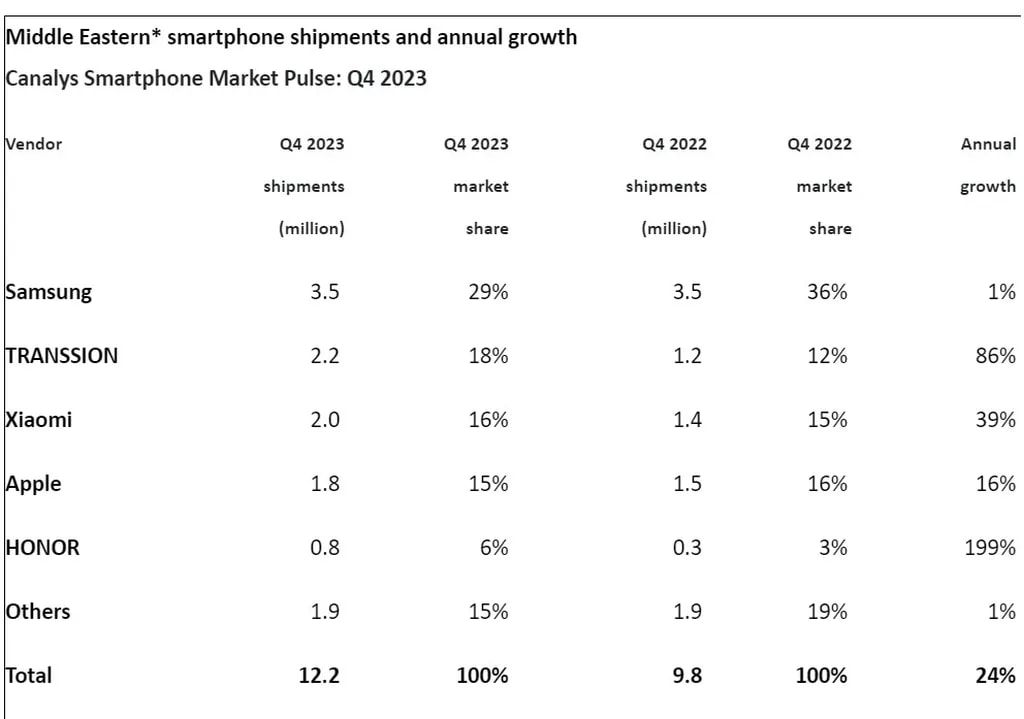 Middle Eastern* smartphone shipments and annual growth

Canalys Smartphone Market Pulse: Q4 2023

| Vendor | Q4 2023 shipments (million) | Q4 2023 market share | Q4 2022 shipments (million) | Q4 2022 market share | Annual growth |
|---|---|---|---|---|---|
| Samsung | 3.5 | 29% | 3.5 | 36% | 1% |
| TRANSSION | 2.2 | 18% | 1.2 | 12% | 86% |
| Xiaomi | 2.0 | 16% | 1.4 | 15% | 39% |
| Apple | 1.8 | 15% | 1.5 | 16% | 16% |
| HONOR | 0.8 | 6% | 0.3 | 3% | 199% |
| Others | 1.9 | 15% | 1.9 | 19% | 1% |
| Total | 12.2 | 100% | 9.8 | 100% | 24% |